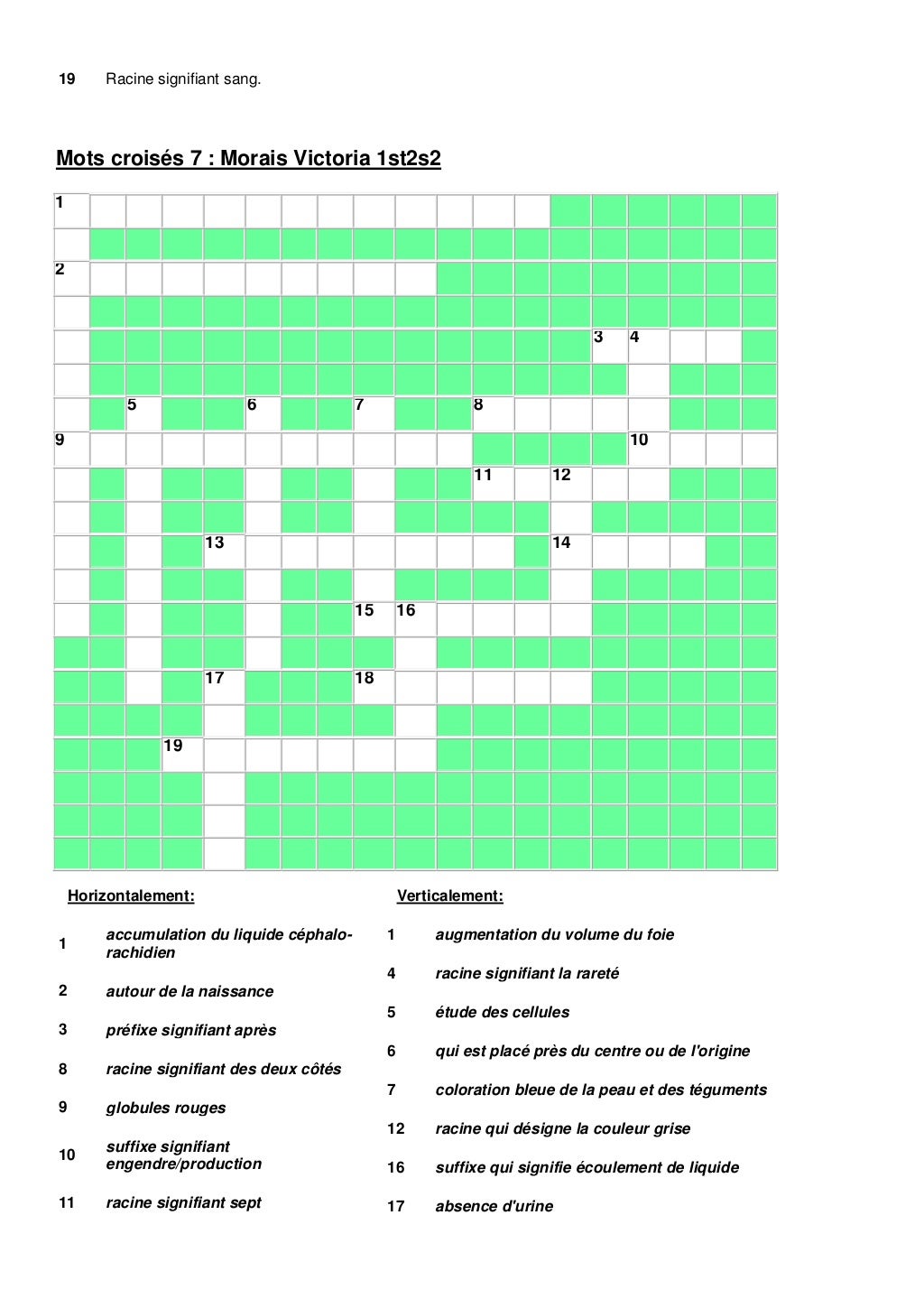 19 Racine signifiant sang.

Mots croisés 7 : Morais Victoria 1st2s2

1
2
3 4
5 6 7 8
9 10
11 12
13 14
15 16
17 18
19

Horizontalement:

1 accumulation du liquide céphalo-rachidien

2 autour de la naissance

3 préfixe signifiant après

8 racine signifiant des deux côtés

9 globules rouges

10 suffixe signifiant engendre/production

11 racine signifiant sept

Verticalement:

1 augmentation du volume du foie

4 racine signifiant la rareté

5 étude des cellules

6 qui est placé près du centre ou de l'origine

7 coloration bleue de la peau et des téguments

12 racine qui désigne la couleur grise

16 suffixe qui signifie écoulement de liquide

17 absence d'urine